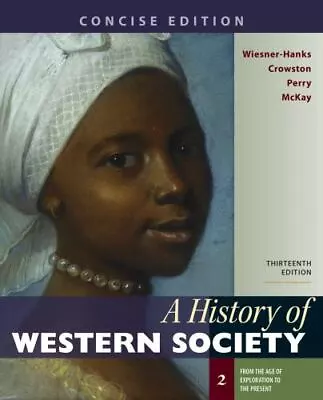 CONCISE EDITION

Wiesner-Hanks
Crowston
Perry
McKay

THIRTEENTH EDITION

A History of
WESTERN SOCIETY

2

FROM THE AGE OF EXPLORATION TO THE PRESENT